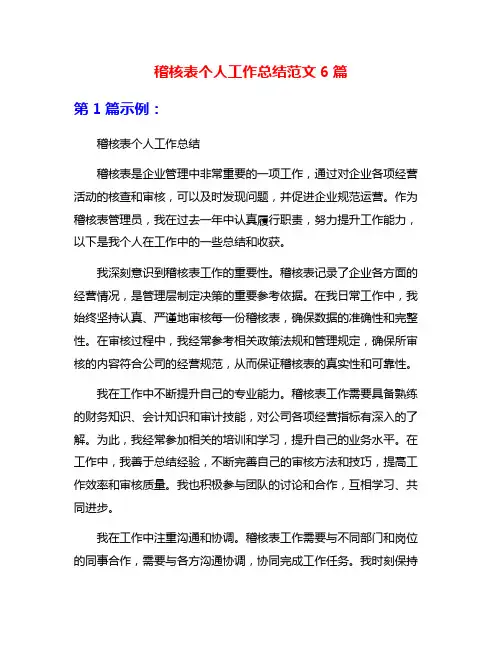 稽核表个人工作总结范文 6 篇

第 1 篇示例：

稽核表个人工作总结

稽核表是企业管理中非常重要的一项工作，通过对企业各项经营活动的核查和审核，可以及时发现问题，并促进企业规范运营。作为稽核表管理员，我在过去一年中认真履行职责，努力提升工作能力，以下是我个人在工作中的一些总结和收获。

我深刻意识到稽核表工作的重要性。稽核表记录了企业各方面的经营情况，是管理层制定决策的重要参考依据。在我日常工作中，我始终坚持认真、严谨地审核每一份稽核表，确保数据的准确性和完整性。在审核过程中，我经常参考相关政策法规和管理规定，确保所审核的内容符合公司的经营规范，从而保证稽核表的真实性和可靠性。

我在工作中不断提升自己的专业能力。稽核表工作需要具备熟练的财务知识、会计知识和审计技能，对公司各项经营指标有深入的了解。为此，我经常参加相关的培训和学习，提升自己的业务水平。在工作中，我善于总结经验，不断完善自己的审核方法和技巧，提高工作效率和审核质量。我也积极参与团队的讨论和合作，互相学习、共同进步。

我在工作中注重沟通和协调。稽核表工作需要与不同部门和岗位的同事合作，需要与各方沟通协调，协同完成工作任务。我时刻保持